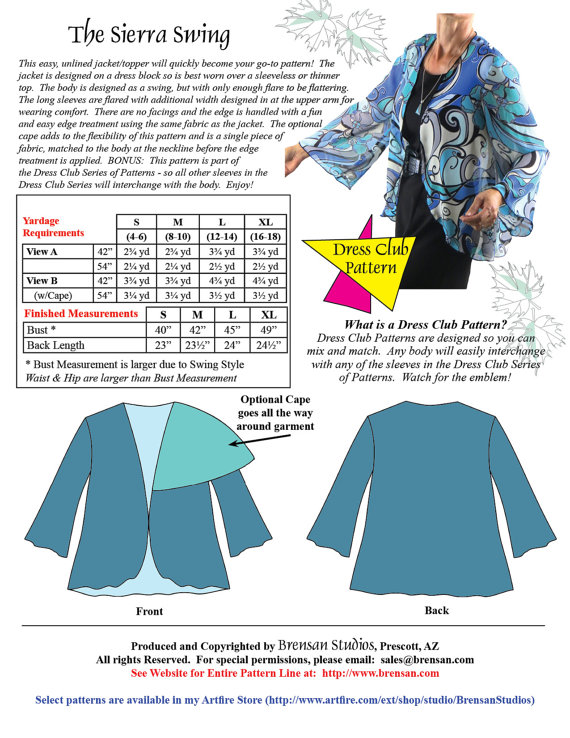 The Sierra Swing

This easy, unlined jacket/topper will quickly become your go-to pattern! The jacket is designed on a dress block so is best worn over a sleeveless or thinner top. The body is designed as a swing, but with only enough flare to be flattering. The long sleeves are flared with additional width designed in at the upper arm for wearing comfort. There are no facings and the edge is handled with a fun and easy edge treatment using the same fabric as the jacket. The optional cape adds to the flexibility of this pattern and is a single piece of fabric, matched to the body at the neckline before the edge treatment is applied. BONUS: This pattern is part of the Dress Club Series of Patterns - so all other sleeves in the Dress Club Series will interchange with the body. Enjoy!

| Yardage Requirements | | S (4-6) | M (8-10) | L (12-14) | XL (16-18) |
|---|---|---|---|---|---|
| View A | 42" | 2¾ yd | 2¾ yd | 3¾ yd | 3¾ yd |
| | 54" | 2¼ yd | 2¼ yd | 2½ yd | 2½ yd |
| View B | 42" | 3¾ yd | 3¾ yd | 4¾ yd | 4¾ yd |
| (w/Cape) | 54" | 3¼ yd | 3¼ yd | 3½ yd | 3½ yd |

| Finished Measurements | S | M | L | XL |
|---|---|---|---|---|
| Bust * | 40" | 42" | 45" | 49" |
| Back Length | 23" | 23½" | 24" | 24½" |

* Bust Measurement is larger due to Swing Style
Waist & Hip are larger than Bust Measurement

Dress Club Pattern

What is a Dress Club Pattern?
Dress Club Patterns are designed so you can mix and match. Any body will easily interchange with any of the sleeves in the Dress Club Series of Patterns. Watch for the emblem!

Optional Cape goes all the way around garment

Front

Back

Produced and Copyrighted by Brensan Studios, Prescott, AZ
All rights Reserved. For special permissions, please email: sales@brensan.com
See Website for Entire Pattern Line at: http://www.brensan.com

Select patterns are available in my Artfire Store (http://www.artfire.com/ext/shop/studio/BrensanStudios)